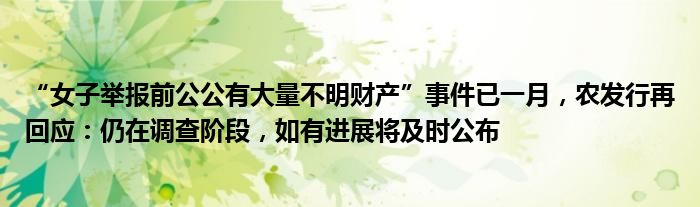 “女子举报前公公有大量不明财产”事件已一月，农发行再回应：仍在调查阶段，如有进展将及时公布